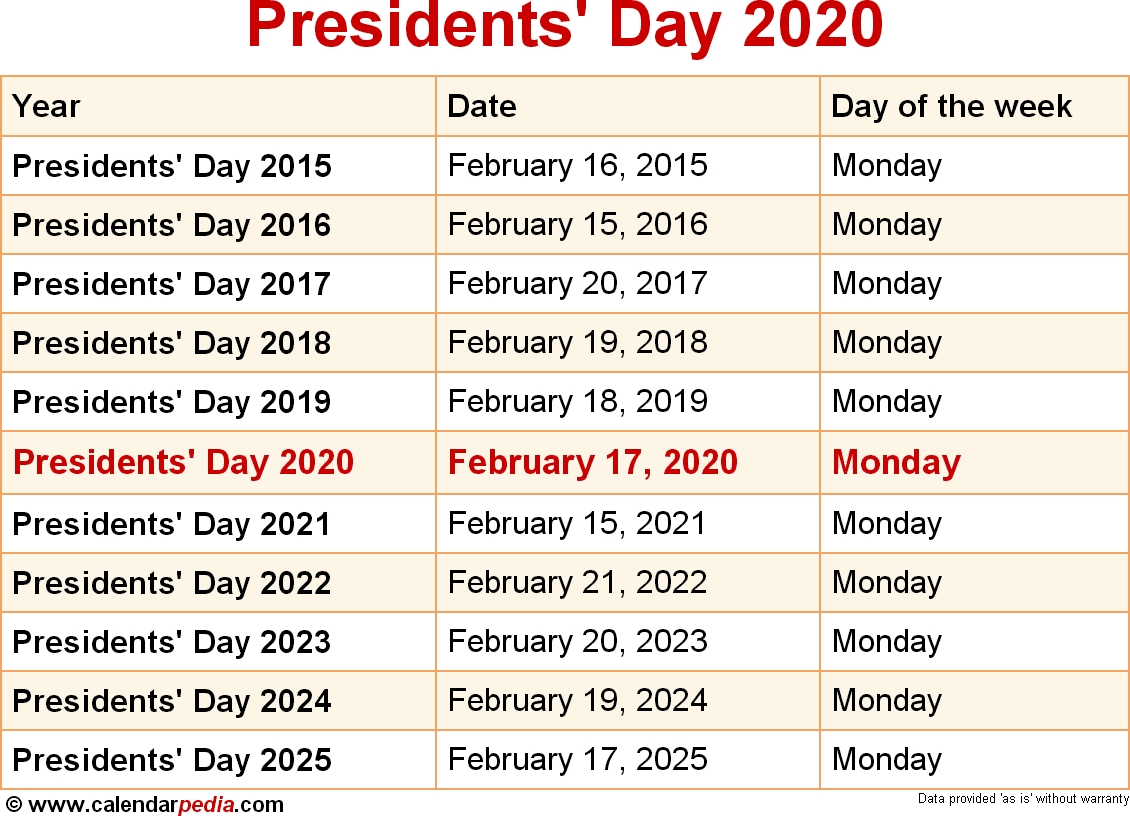 Presidents' Day 2020

| Year | Date | Day of the week |
|---|---|---|
| Presidents' Day 2015 | February 16, 2015 | Monday |
| Presidents' Day 2016 | February 15, 2016 | Monday |
| Presidents' Day 2017 | February 20, 2017 | Monday |
| Presidents' Day 2018 | February 19, 2018 | Monday |
| Presidents' Day 2019 | February 18, 2019 | Monday |
| Presidents' Day 2020 | February 17, 2020 | Monday |
| Presidents' Day 2021 | February 15, 2021 | Monday |
| Presidents' Day 2022 | February 21, 2022 | Monday |
| Presidents' Day 2023 | February 20, 2023 | Monday |
| Presidents' Day 2024 | February 19, 2024 | Monday |
| Presidents' Day 2025 | February 17, 2025 | Monday |

© www.calendarpedia.com

Data provided 'as is' without warranty